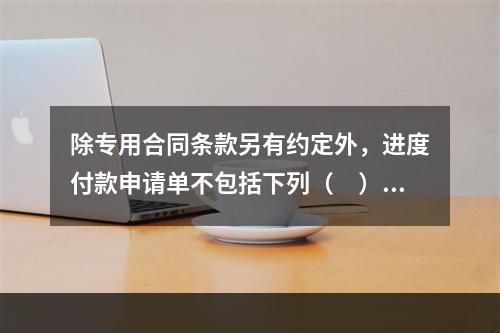 除专用合同条款另有约定外，进度付款申请单不包括下列（　）...